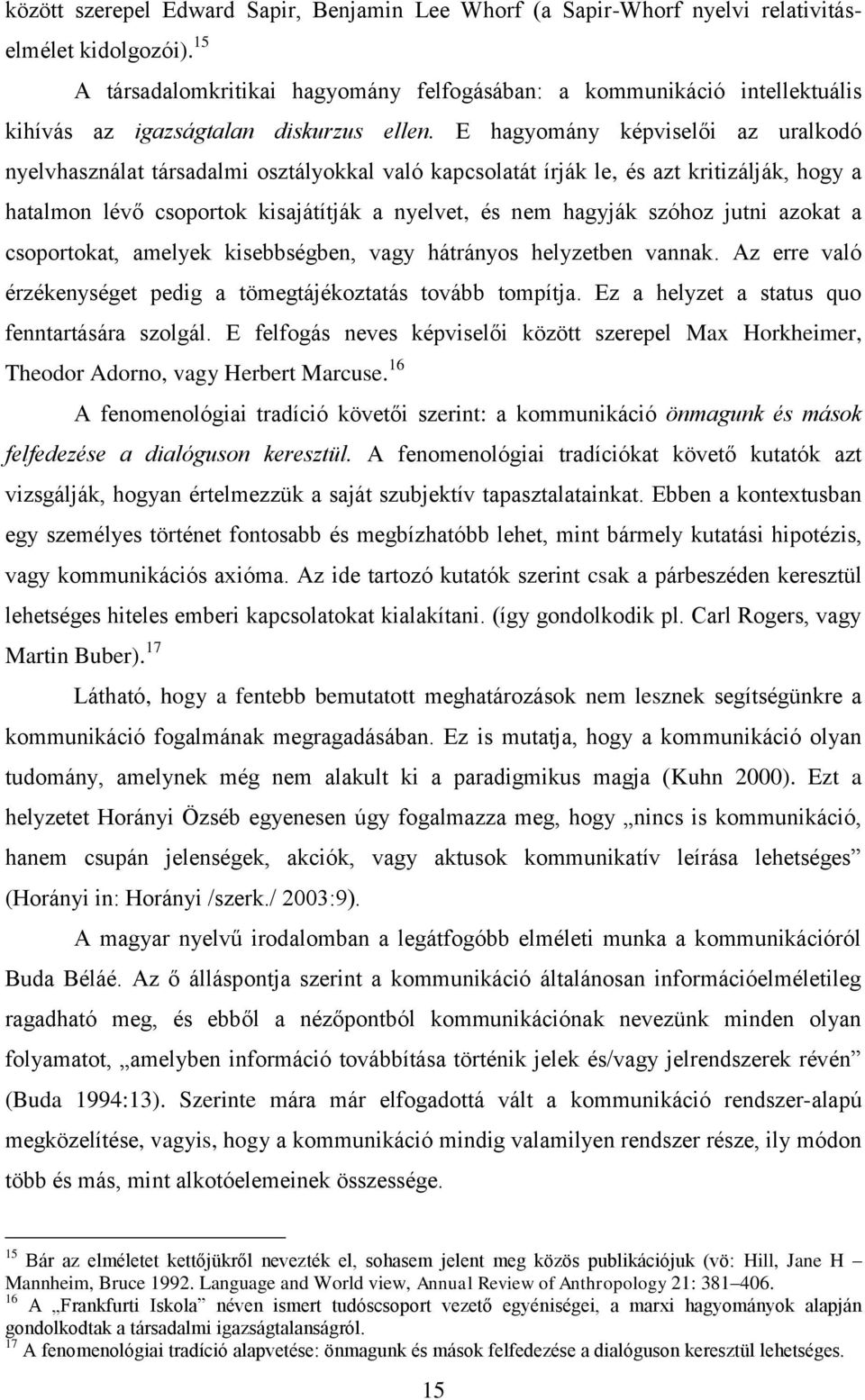 között szerepel Edward Sapir, Benjamin Lee Whorf (a Sapir-Whorf nyelvi relativitáselmélet kidolgozói).$^{15}$

A társadalomkritikai hagyomány felfogásában: a kommunikáció intellektuális kihívás az igazságtalan diskurzus ellen. E hagyomány képviselői az uralkodó nyelvhasználat társadalmi osztályokkal való kapcsolatát írják le, és azt kritizálják, hogy a hatalmon lévő csoportok kisajátítják a nyelvet, és nem hagyják szóhoz jutni azokat a csoportokat, amelyek kisebbségben, vagy hátrányos helyzetben vannak. Az erre való érzékenységet pedig a tömegtájékoztatás tovább tompítja. Ez a helyzet a status quo fenntartására szolgál. E felfogás neves képviselői között szerepel Max Horkheimer, Theodor Adorno, vagy Herbert Marcuse.$^{16}$

A fenomenológiai tradíció követői szerint: a kommunikáció önmagunk és mások felfedezése a dialóguson keresztül. A fenomenológiai tradíciókat követő kutatók azt vizsgálják, hogyan értelmezzük a saját szubjektív tapasztalatainkat. Ebben a kontextusban egy személyes történet fontosabb és megbízhatóbb lehet, mint bármely kutatási hipotézis, vagy kommunikációs axióma. Az ide tartozó kutatók szerint csak a párbeszéden keresztül lehetséges hiteles emberi kapcsolatokat kialakítani. (így gondolkodik pl. Carl Rogers, vagy Martin Buber).$^{17}$

Látható, hogy a fentebb bemutatott meghatározások nem lesznek segítségünkre a kommunikáció fogalmának megragadásában. Ez is mutatja, hogy a kommunikáció olyan tudomány, amelynek még nem alakult ki a paradigmikus magja (Kuhn 2000). Ezt a helyzetet Horányi Özséb egyenesen úgy fogalmazza meg, hogy „nincs is kommunikáció, hanem csupán jelenségek, akciók, vagy aktusok kommunikatív leírása lehetséges” (Horányi in: Horányi /szerk./ 2003:9).

A magyar nyelvű irodalomban a legátfogóbb elméleti munka a kommunikációról Buda Béláé. Az ő álláspontja szerint a kommunikáció általánosan információelméletileg ragadható meg, és ebből a nézőpontból kommunikációnak nevezünk minden olyan folyamatot, „amelyben információ továbbítása történik jelek és/vagy jelrendszerek révén” (Buda 1994:13). Szerinte mára már elfogadottá vált a kommunikáció rendszer-alapú megközelítése, vagyis, hogy a kommunikáció mindig valamilyen rendszer része, ily módon több és más, mint alkotóelemeinek összessége.

$^{15}$ Bár az elméletet kettőjükről nevezték el, sohasem jelent meg közös publikációjuk (vö: Hill, Jane H – Mannheim, Bruce 1992. Language and World view, Annual Review of Anthropology 21: 381–406.
$^{16}$ A „Frankfurti Iskola” néven ismert tudóscsoport vezető egyéniségei, a marxi hagyományok alapján gondolkodtak a társadalmi igazságtalanságról.
$^{17}$ A fenomenológiai tradíció alapvetése: önmagunk és mások felfedezése a dialóguson keresztül lehetséges.

15